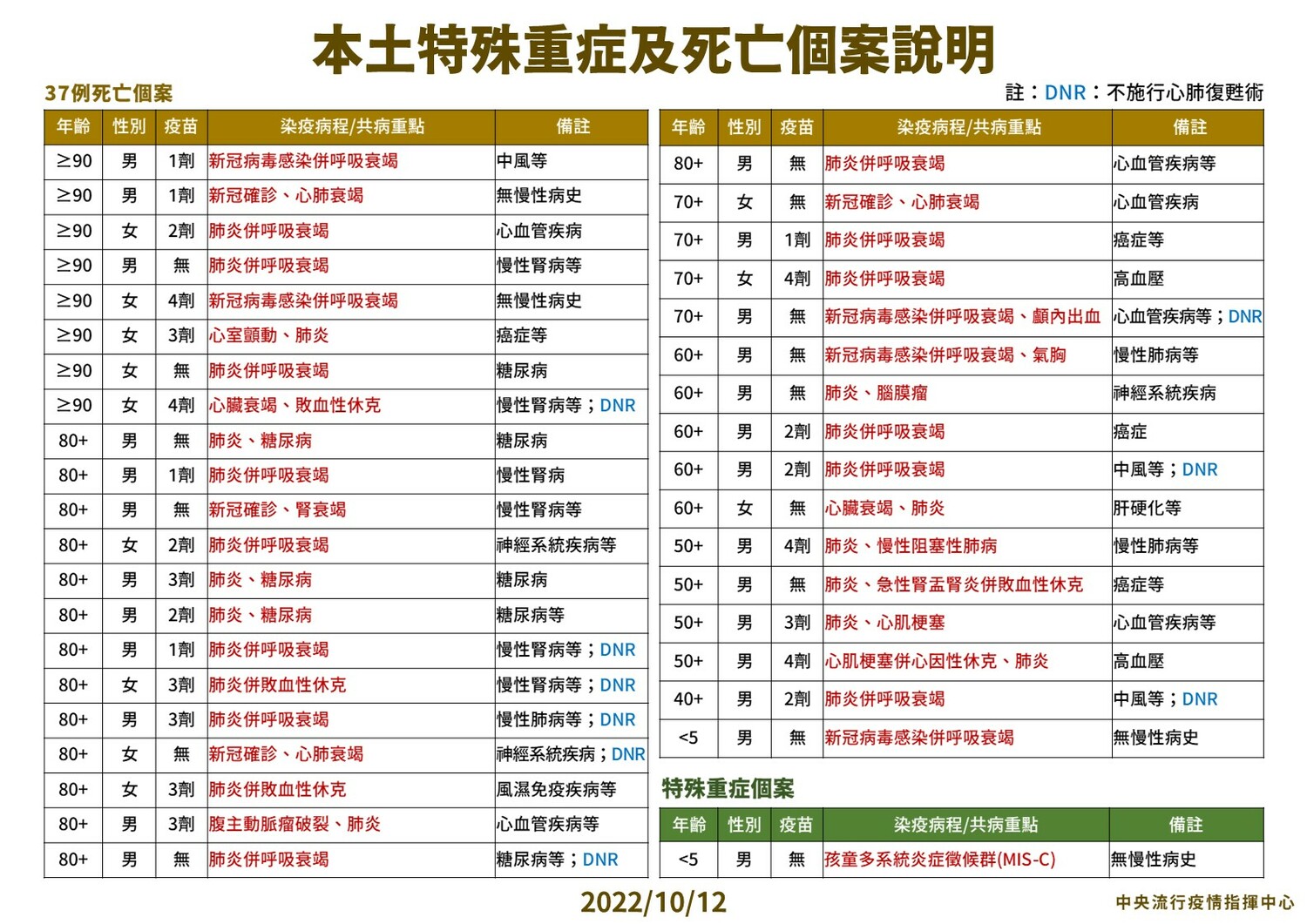 本土特殊重症及死亡個案說明

37例死亡個案

註：DNR：不施行心肺復甦術

| 年齡 | 性別 | 疫苗 | 染疫病程/共病重點 | 備註 |
|---|---|---|---|---|
| ≥90 | 男 | 1劑 | 新冠病毒感染併呼吸衰竭 | 中風等 |
| ≥90 | 男 | 1劑 | 新冠確診、心肺衰竭 | 無慢性病史 |
| ≥90 | 女 | 2劑 | 肺炎併呼吸衰竭 | 心血管疾病 |
| ≥90 | 男 | 無 | 肺炎併呼吸衰竭 | 慢性腎病等 |
| ≥90 | 女 | 4劑 | 新冠病毒感染併呼吸衰竭 | 無慢性病史 |
| ≥90 | 女 | 3劑 | 心室顫動、肺炎 | 癌症等 |
| ≥90 | 女 | 無 | 肺炎併呼吸衰竭 | 糖尿病 |
| ≥90 | 女 | 4劑 | 心臟衰竭、敗血性休克 | 慢性腎病等；DNR |
| 80+ | 男 | 無 | 肺炎、糖尿病 | 糖尿病 |
| 80+ | 男 | 1劑 | 肺炎併呼吸衰竭 | 慢性腎病 |
| 80+ | 男 | 無 | 新冠確診、腎衰竭 | 慢性腎病等 |
| 80+ | 女 | 2劑 | 肺炎併呼吸衰竭 | 神經系統疾病等 |
| 80+ | 男 | 3劑 | 肺炎、糖尿病 | 糖尿病 |
| 80+ | 男 | 2劑 | 肺炎、糖尿病 | 糖尿病等 |
| 80+ | 男 | 1劑 | 肺炎併呼吸衰竭 | 慢性腎病等；DNR |
| 80+ | 女 | 3劑 | 肺炎併敗血性休克 | 慢性腎病等；DNR |
| 80+ | 男 | 3劑 | 肺炎併呼吸衰竭 | 慢性肺病等；DNR |
| 80+ | 女 | 無 | 新冠確診、心肺衰竭 | 神經系統疾病；DNR |
| 80+ | 女 | 3劑 | 肺炎併敗血性休克 | 風濕免疫疾病等 |
| 80+ | 男 | 3劑 | 腹主動脈瘤破裂、肺炎 | 心血管疾病等 |
| 80+ | 男 | 無 | 肺炎併呼吸衰竭 | 糖尿病等；DNR |

| 年齡 | 性別 | 疫苗 | 染疫病程/共病重點 | 備註 |
|---|---|---|---|---|
| 80+ | 男 | 無 | 肺炎併呼吸衰竭 | 心血管疾病等 |
| 70+ | 女 | 無 | 新冠確診、心肺衰竭 | 心血管疾病 |
| 70+ | 男 | 1劑 | 肺炎併呼吸衰竭 | 癌症等 |
| 70+ | 女 | 4劑 | 肺炎併呼吸衰竭 | 高血壓 |
| 70+ | 男 | 無 | 新冠病毒感染併呼吸衰竭、顱內出血 | 心血管疾病等；DNR |
| 60+ | 男 | 無 | 新冠病毒感染併呼吸衰竭、氣胸 | 慢性肺病等 |
| 60+ | 男 | 無 | 肺炎、腦膜瘤 | 神經系統疾病 |
| 60+ | 男 | 2劑 | 肺炎併呼吸衰竭 | 癌症 |
| 60+ | 男 | 2劑 | 肺炎併呼吸衰竭 | 中風等；DNR |
| 60+ | 女 | 無 | 心臟衰竭、肺炎 | 肝硬化等 |
| 50+ | 男 | 4劑 | 肺炎、慢性阻塞性肺病 | 慢性肺病等 |
| 50+ | 男 | 無 | 肺炎、急性腎盂腎炎併敗血性休克 | 癌症等 |
| 50+ | 男 | 3劑 | 肺炎、心肌梗塞 | 心血管疾病等 |
| 50+ | 男 | 4劑 | 心肌梗塞併心因性休克、肺炎 | 高血壓 |
| 40+ | 男 | 2劑 | 肺炎併呼吸衰竭 | 中風等；DNR |
| <5 | 男 | 無 | 新冠病毒感染併呼吸衰竭 | 無慢性病史 |

特殊重症個案

| 年齡 | 性別 | 疫苗 | 染疫病程/共病重點 | 備註 |
|---|---|---|---|---|
| <5 | 男 | 無 | 孩童多系統炎症徵候群(MIS-C) | 無慢性病史 |

2022/10/12

中央流行疫情指揮中心